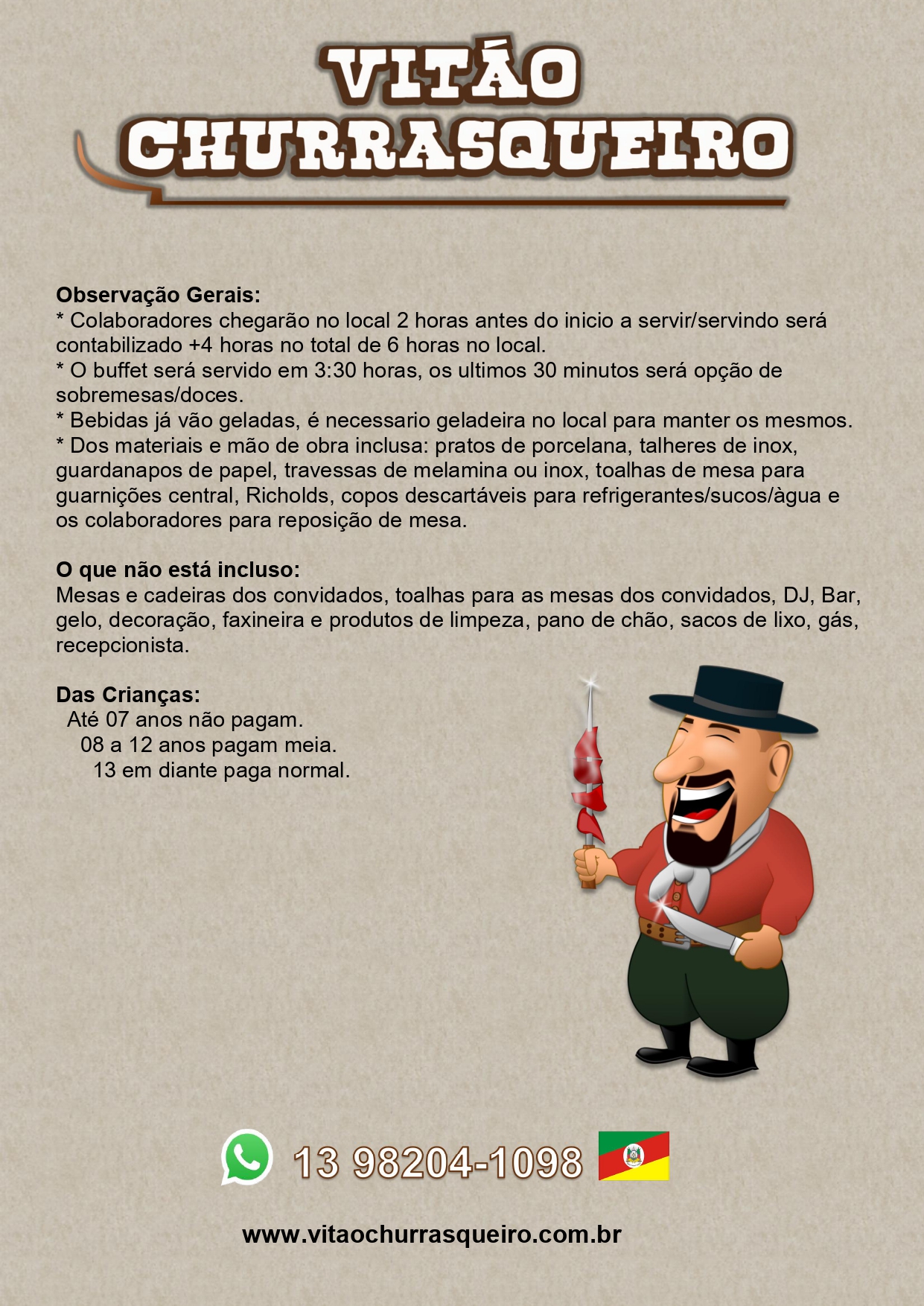 VITÃO
CHURRASQUEIRO

Observação Gerais:
* Colaboradores chegarão no local 2 horas antes do inicio a servir/servindo será contabilizado +4 horas no total de 6 horas no local.
* O buffet será servido em 3:30 horas, os ultimos 30 minutos será opção de sobremesas/doces.
* Bebidas já vão geladas, é necessario geladeira no local para manter os mesmos.
* Dos materiais e mão de obra inclusa: pratos de porcelana, talheres de inox, guardanapos de papel, travessas de melamina ou inox, toalhas de mesa para guarnições central, Richolds, copos descartáveis para refrigerantes/sucos/àgua e os colaboradores para reposição de mesa.

O que não está incluso:
Mesas e cadeiras dos convidados, toalhas para as mesas dos convidados, DJ, Bar, gelo, decoração, faxineira e produtos de limpeza, pano de chão, sacos de lixo, gás, recepcionista.

Das Crianças:
Até 07 anos não pagam.
08 a 12 anos pagam meia.
13 em diante paga normal.

13 98204-1098

www.vitaochurrasqueiro.com.br